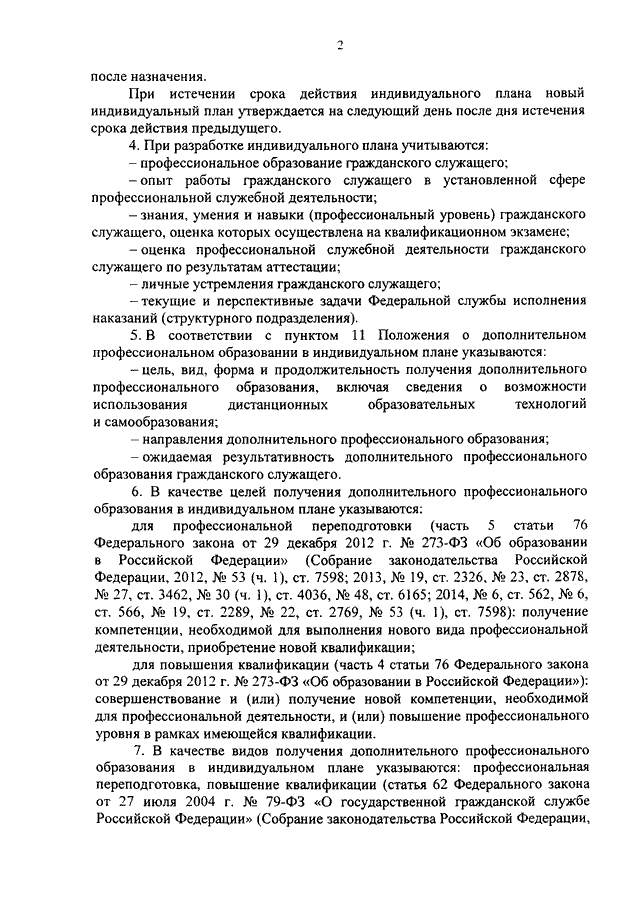 2

после назначения.

При истечении срока действия индивидуального плана новый индивидуальный план утверждается на следующий день после дня истечения срока действия предыдущего.

4. При разработке индивидуального плана учитываются:

– профессиональное образование гражданского служащего;

– опыт работы гражданского служащего в установленной сфере профессиональной служебной деятельности;

– знания, умения и навыки (профессиональный уровень) гражданского служащего, оценка которых осуществлена на квалификационном экзамене;

– оценка профессиональной служебной деятельности гражданского служащего по результатам аттестации;

– личные устремления гражданского служащего;

– текущие и перспективные задачи Федеральной службы исполнения наказаний (структурного подразделения).

5. В соответствии с пунктом 11 Положения о дополнительном профессиональном образовании в индивидуальном плане указываются:

– цель, вид, форма и продолжительность получения дополнительного профессионального образования, включая сведения о возможности использования дистанционных образовательных технологий и самообразования;

– направления дополнительного профессионального образования;

– ожидаемая результативность дополнительного профессионального образования гражданского служащего.

6. В качестве целей получения дополнительного профессионального образования в индивидуальном плане указываются:

для профессиональной переподготовки (часть 5 статьи 76 Федерального закона от 29 декабря 2012 г. № 273-ФЗ «Об образовании в Российской Федерации» (Собрание законодательства Российской Федерации, 2012, № 53 (ч. 1), ст. 7598; 2013, № 19, ст. 2326, № 23, ст. 2878, № 27, ст. 3462, № 30 (ч. 1), ст. 4036, № 48, ст. 6165; 2014, № 6, ст. 562, № 6, ст. 566, № 19, ст. 2289, № 22, ст. 2769, № 53 (ч. 1), ст. 7598): получение компетенции, необходимой для выполнения нового вида профессиональной деятельности, приобретение новой квалификации;

для повышения квалификации (часть 4 статьи 76 Федерального закона от 29 декабря 2012 г. № 273-ФЗ «Об образовании в Российской Федерации»): совершенствование и (или) получение новой компетенции, необходимой для профессиональной деятельности, и (или) повышение профессионального уровня в рамках имеющейся квалификации.

7. В качестве видов получения дополнительного профессионального образования в индивидуальном плане указываются: профессиональная переподготовка, повышение квалификации (статья 62 Федерального закона от 27 июля 2004 г. № 79-ФЗ «О государственной гражданской службе Российской Федерации» (Собрание законодательства Российской Федерации,